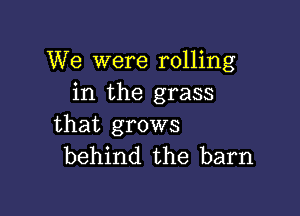 We were rolling
in the grass
that grows
behind the barn